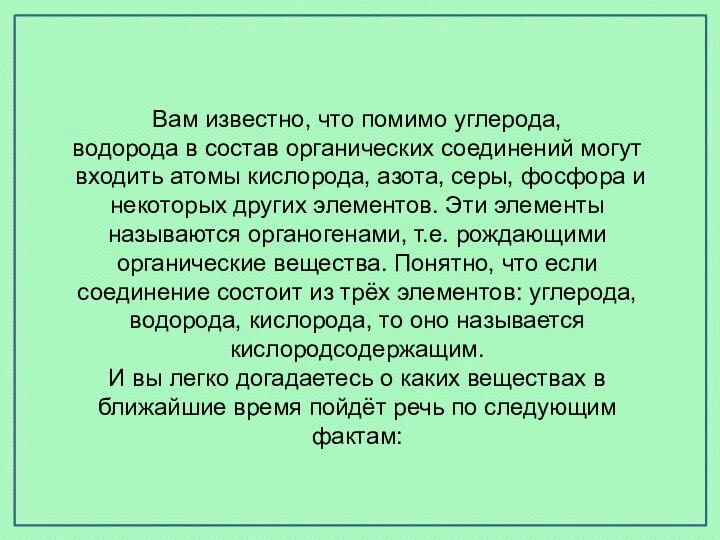 Вам известно, что помимо углерода, водорода в состав органических соединений могут входить атомы кислорода, азота, серы, фосфора и некоторых других элементов. Эти элементы называются органогенами, т.е. рождающими органические вещества. Понятно, что если соединение состоит из трёх элементов: углерода, водорода, кислорода, то оно называется кислородсодержащим.
И вы легко догадаетесь о каких веществах в ближайшие время пойдёт речь по следующим фактам: